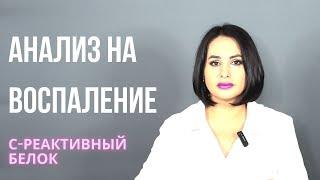 АНАЛИЗ НА ВОСПАЛЕНИЕ

С-РЕАКТИВНЫЙ БЕЛОК